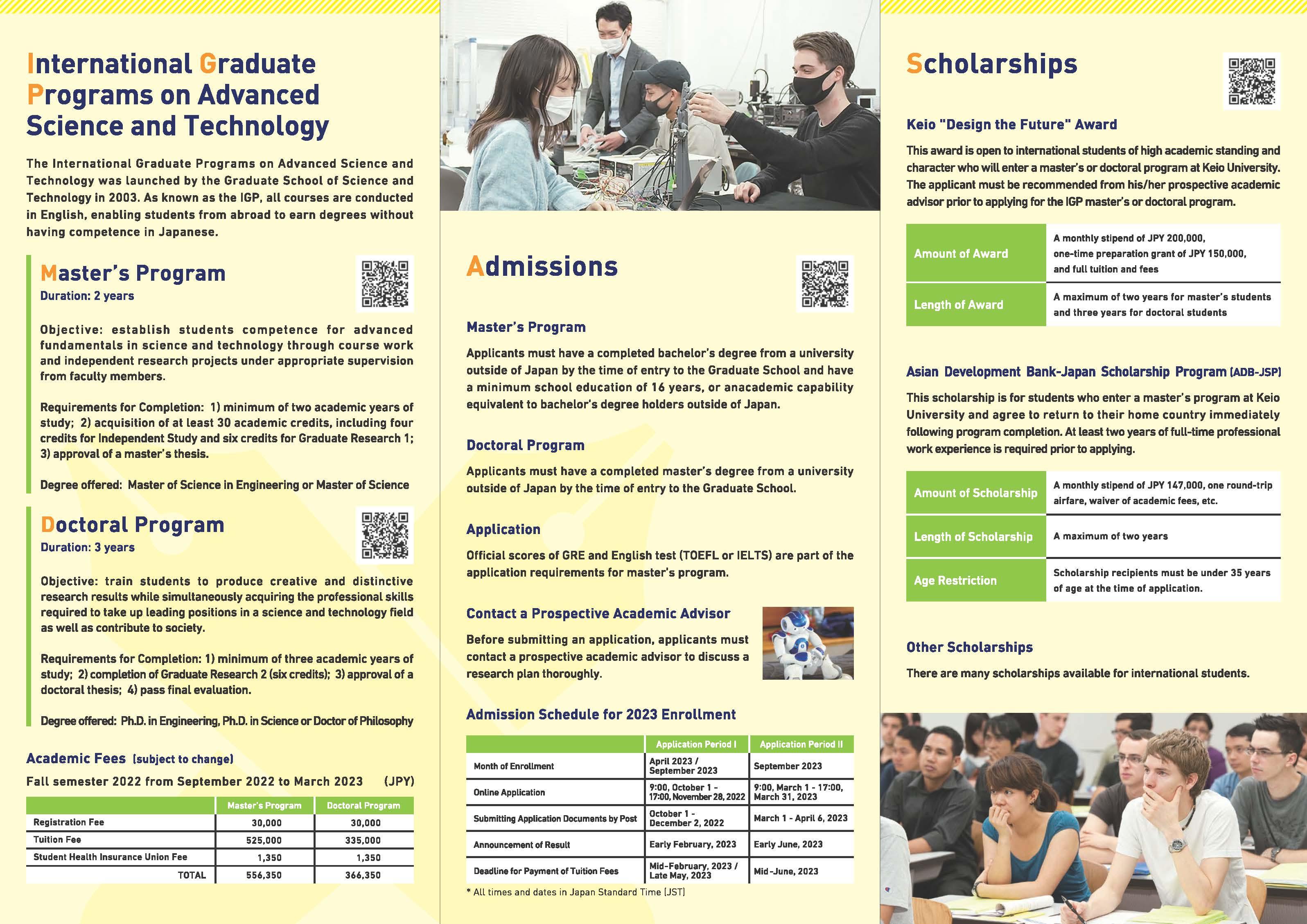 International Graduate Programs on Advanced Science and Technology

The International Graduate Programs on Advanced Science and Technology was launched by the Graduate School of Science and Technology in 2003. As known as the IGP, all courses are conducted in English, enabling students from abroad to earn degrees without having competence in Japanese.

Master's Program
Duration: 2 years

Objective: establish students competence for advanced fundamentals in science and technology through course work and independent research projects under appropriate supervision from faculty members.

Requirements for Completion: 1) minimum of two academic years of study; 2) acquisition of at least 30 academic credits, including four credits for Independent Study and six credits for Graduate Research 1; 3) approval of a master's thesis.

Degree offered: Master of Science in Engineering or Master of Science

Doctoral Program
Duration: 3 years

Objective: train students to produce creative and distinctive research results while simultaneously acquiring the professional skills required to take up leading positions in a science and technology field as well as contribute to society.

Requirements for Completion: 1) minimum of three academic years of study; 2) completion of Graduate Research 2 (six credits); 3) approval of a doctoral thesis; 4) pass final evaluation.

Degree offered: Ph.D. in Engineering, Ph.D. in Science or Doctor of Philosophy

Academic Fees (subject to change)
Fall semester 2022 from September 2022 to March 2023 (JPY)

| | Master's Program | Doctoral Program |
|---|---|---|
| Registration Fee | 30,000 | 30,000 |
| Tuition Fee | 525,000 | 335,000 |
| Student Health Insurance Union Fee | 1,350 | 1,350 |
| TOTAL | 556,350 | 366,350 |

Admissions

Master's Program
Applicants must have a completed bachelor's degree from a university outside of Japan by the time of entry to the Graduate School and have a minimum school education of 16 years, or anacademic capability equivalent to bachelor's degree holders outside of Japan.

Doctoral Program
Applicants must have a completed master's degree from a university outside of Japan by the time of entry to the Graduate School.

Application
Official scores of GRE and English test (TOEFL or IELTS) are part of the application requirements for master's program.

Contact a Prospective Academic Advisor
Before submitting an application, applicants must contact a prospective academic advisor to discuss a research plan thoroughly.

Admission Schedule for 2023 Enrollment

| | Application Period I | Application Period II |
|---|---|---|
| Month of Enrollment | April 2023 / September 2023 | September 2023 |
| Online Application | 9:00, October 1 - 17:00, November 28, 2022 | 9:00, March 1 - 17:00, March 31, 2023 |
| Submitting Application Documents by Post | October 1 - December 2, 2022 | March 1 - April 6, 2023 |
| Announcement of Result | Early February, 2023 | Early June, 2023 |
| Deadline for Payment of Tuition Fees | Mid-February, 2023 / Late May, 2023 | Mid-June, 2023 |

* All times and dates in Japan Standard Time (JST)

Scholarships

Keio "Design the Future" Award
This award is open to international students of high academic standing and character who will enter a master's or doctoral program at Keio University. The applicant must be recommended from his/her prospective academic advisor prior to applying for the IGP master's or doctoral program.

| Amount of Award | A monthly stipend of JPY 200,000, one-time preparation grant of JPY 150,000, and full tuition and fees |
|---|---|
| Length of Award | A maximum of two years for master's students and three years for doctoral students |

Asian Development Bank-Japan Scholarship Program (ADB-JSP)
This scholarship is for students who enter a master's program at Keio University and agree to return to their home country immediately following program completion. At least two years of full-time professional work experience is required prior to applying.

| Amount of Scholarship | A monthly stipend of JPY 147,000, one round-trip airfare, waiver of academic fees, etc. |
|---|---|
| Length of Scholarship | A maximum of two years |
| Age Restriction | Scholarship recipients must be under 35 years of age at the time of application. |

Other Scholarships
There are many scholarships available for international students.